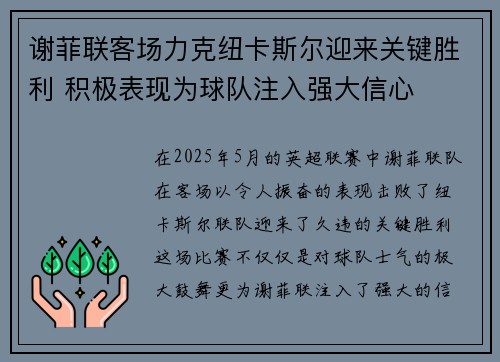 谢菲联客场力克纽卡斯尔迎来关键胜利 积极表现为球队注入强大信心

在2025年5月的英超联赛中谢菲联队在客场以令人振奋的表现击败了纽卡斯尔联队迎来了久违的关键胜利这场比赛不仅仅是对球队士气的极大鼓舞更为谢菲联注入了强大的信